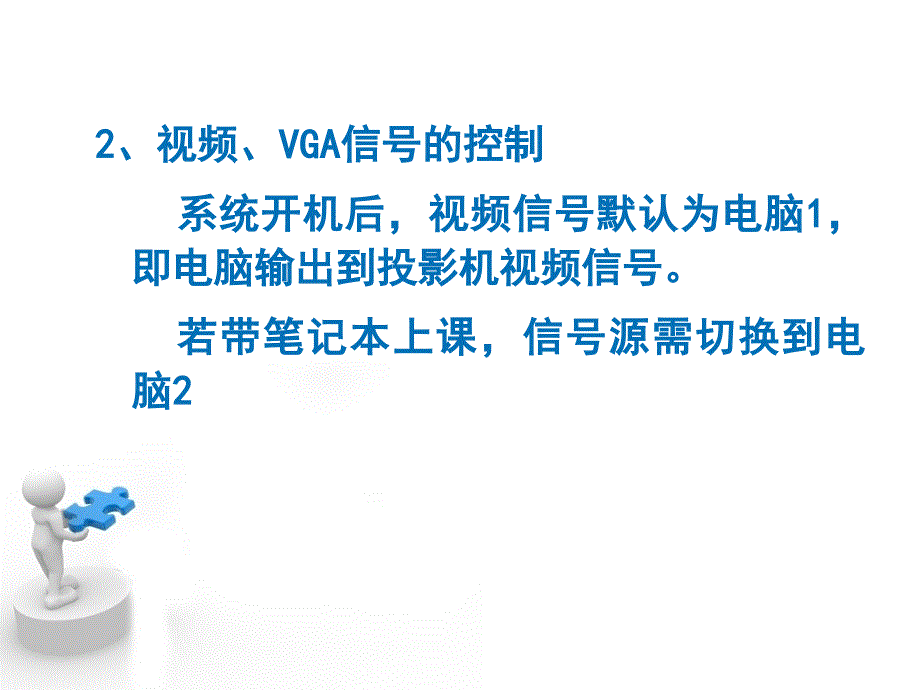 2、视频、VGA信号的控制

系统开机后，视频信号默认为电脑1，即电脑输出到投影机视频信号。

若带笔记本上课，信号源需切换到电脑2